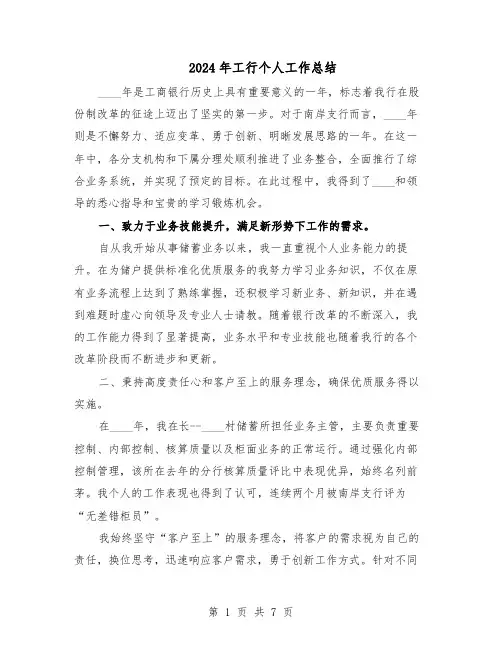 2024年工行个人工作总结

____年是工商银行历史上具有重要意义的一年，标志着我行在股份制改革的征途上迈出了坚实的第一步。对于南岸支行而言，____年则是不懈努力、适应变革、勇于创新、明晰发展思路的一年。在这一年中，各分支机构和下属分理处顺利推进了业务整合，全面推行了综合业务系统，并实现了预定的目标。在此过程中，我得到了____和领导的悉心指导和宝贵的学习锻炼机会。

一、致力于业务技能提升，满足新形势下工作的需求。

自从我开始从事储蓄业务以来，我一直重视个人业务能力的提升。在为储户提供标准化优质服务的我努力学习业务知识，不仅在原有业务流程上达到了熟练掌握，还积极学习新业务、新知识，并在遇到难题时虚心向领导及专业人士请教。随着银行改革的不断深入，我的工作能力得到了显著提高，业务水平和专业技能也随着我行的各个改革阶段而不断进步和更新。

二、秉持高度责任心和客户至上的服务理念，确保优质服务得以实施。

在____年，我在长--____村储蓄所担任业务主管，主要负责重要控制、内部控制、核算质量以及柜面业务的正常运行。通过强化内部控制管理，该所在去年的分行核算质量评比中表现优异，始终名列前茅。我个人的工作表现也得到了认可，连续两个月被南岸支行评为“无差错柜员”。

我始终坚守“客户至上”的服务理念，将客户的需求视为自己的责任，换位思考，迅速响应客户需求，勇于创新工作方式。针对不同

第 1 页 共 7 页